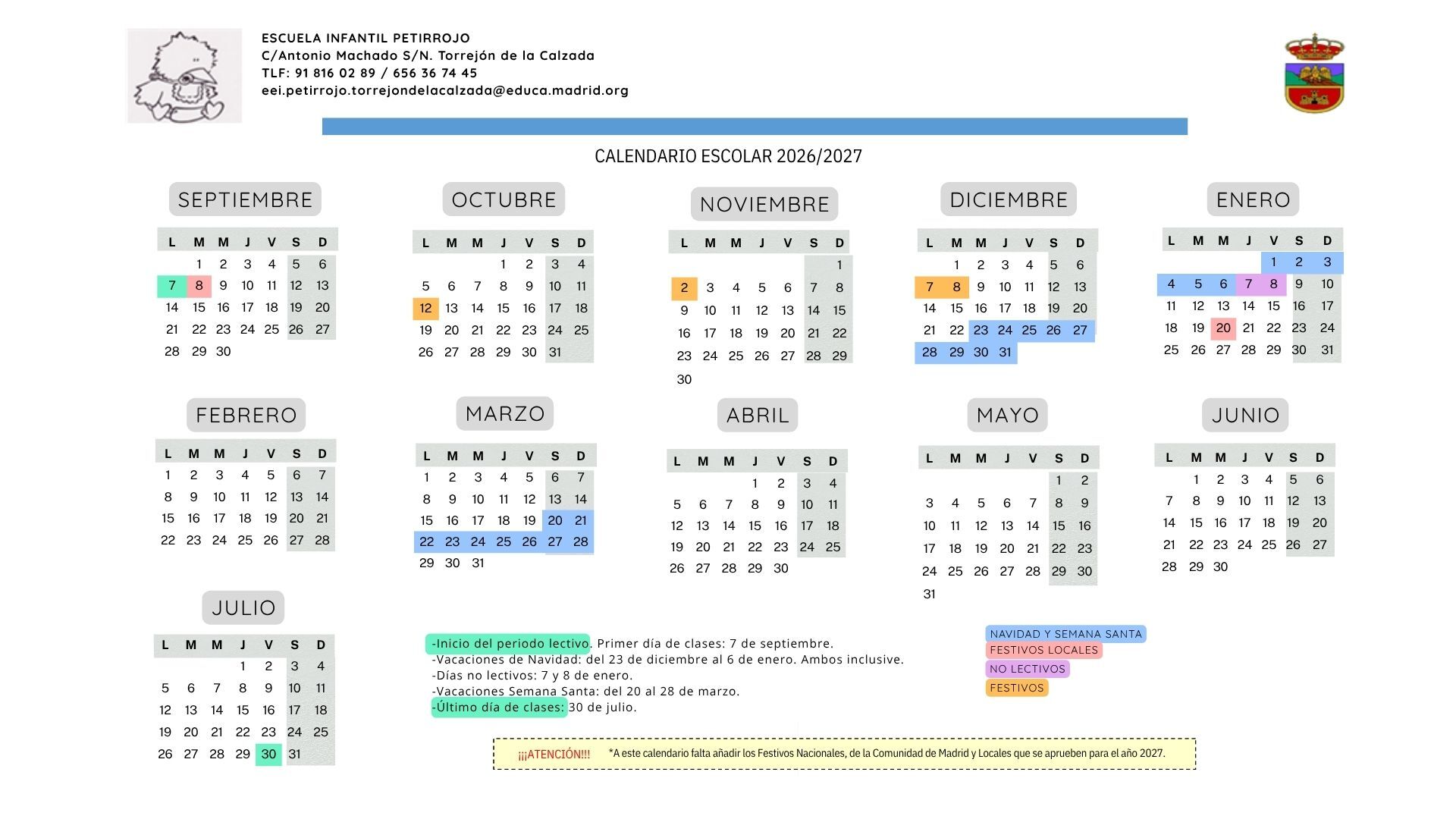 ESCUELA INFANTIL PETIRROJO
C/Antonio Machado S/N. Torrejón de la Calzada
TLF: 91 816 02 89 / 656 36 74 45
eei.petirrojo.torrejondelacalzada@educa.madrid.org

CALENDARIO ESCOLAR 2026/2027

SEPTIEMBRE

| L | M | M | J | V | S | D |
|---|---|---|---|---|---|---|
| | 1 | 2 | 3 | 4 | 5 | 6 |
| 7 | 8 | 9 | 10 | 11 | 12 | 13 |
| 14 | 15 | 16 | 17 | 18 | 19 | 20 |
| 21 | 22 | 23 | 24 | 25 | 26 | 27 |
| 28 | 29 | 30 | | | | |

OCTUBRE

| L | M | M | J | V | S | D |
|---|---|---|---|---|---|---|
| | | | 1 | 2 | 3 | 4 |
| 5 | 6 | 7 | 8 | 9 | 10 | 11 |
| 12 | 13 | 14 | 15 | 16 | 17 | 18 |
| 19 | 20 | 21 | 22 | 23 | 24 | 25 |
| 26 | 27 | 28 | 29 | 30 | 31 | |

NOVIEMBRE

| L | M | M | J | V | S | D |
|---|---|---|---|---|---|---|
| | | | | | | 1 |
| 2 | 3 | 4 | 5 | 6 | 7 | 8 |
| 9 | 10 | 11 | 12 | 13 | 14 | 15 |
| 16 | 17 | 18 | 19 | 20 | 21 | 22 |
| 23 | 24 | 25 | 26 | 27 | 28 | 29 |
| 30 | | | | | | |

DICIEMBRE

| L | M | M | J | V | S | D |
|---|---|---|---|---|---|---|
| | 1 | 2 | 3 | 4 | 5 | 6 |
| 7 | 8 | 9 | 10 | 11 | 12 | 13 |
| 14 | 15 | 16 | 17 | 18 | 19 | 20 |
| 21 | 22 | 23 | 24 | 25 | 26 | 27 |
| 28 | 29 | 30 | 31 | | | |

ENERO

| L | M | M | J | V | S | D |
|---|---|---|---|---|---|---|
| | | | | 1 | 2 | 3 |
| 4 | 5 | 6 | 7 | 8 | 9 | 10 |
| 11 | 12 | 13 | 14 | 15 | 16 | 17 |
| 18 | 19 | 20 | 21 | 22 | 23 | 24 |
| 25 | 26 | 27 | 28 | 29 | 30 | 31 |

FEBRERO

| L | M | M | J | V | S | D |
|---|---|---|---|---|---|---|
| 1 | 2 | 3 | 4 | 5 | 6 | 7 |
| 8 | 9 | 10 | 11 | 12 | 13 | 14 |
| 15 | 16 | 17 | 18 | 19 | 20 | 21 |
| 22 | 23 | 24 | 25 | 26 | 27 | 28 |

MARZO

| L | M | M | J | V | S | D |
|---|---|---|---|---|---|---|
| 1 | 2 | 3 | 4 | 5 | 6 | 7 |
| 8 | 9 | 10 | 11 | 12 | 13 | 14 |
| 15 | 16 | 17 | 18 | 19 | 20 | 21 |
| 22 | 23 | 24 | 25 | 26 | 27 | 28 |
| 29 | 30 | 31 | | | | |

ABRIL

| L | M | M | J | V | S | D |
|---|---|---|---|---|---|---|
| | | | 1 | 2 | 3 | 4 |
| 5 | 6 | 7 | 8 | 9 | 10 | 11 |
| 12 | 13 | 14 | 15 | 16 | 17 | 18 |
| 19 | 20 | 21 | 22 | 23 | 24 | 25 |
| 26 | 27 | 28 | 29 | 30 | | |

MAYO

| L | M | M | J | V | S | D |
|---|---|---|---|---|---|---|
| | | | | | 1 | 2 |
| 3 | 4 | 5 | 6 | 7 | 8 | 9 |
| 10 | 11 | 12 | 13 | 14 | 15 | 16 |
| 17 | 18 | 19 | 20 | 21 | 22 | 23 |
| 24 | 25 | 26 | 27 | 28 | 29 | 30 |
| 31 | | | | | | |

JUNIO

| L | M | M | J | V | S | D |
|---|---|---|---|---|---|---|
| | 1 | 2 | 3 | 4 | 5 | 6 |
| 7 | 8 | 9 | 10 | 11 | 12 | 13 |
| 14 | 15 | 16 | 17 | 18 | 19 | 20 |
| 21 | 22 | 23 | 24 | 25 | 26 | 27 |
| 28 | 29 | 30 | | | | |

JULIO

| L | M | M | J | V | S | D |
|---|---|---|---|---|---|---|
| | | | 1 | 2 | 3 | 4 |
| 5 | 6 | 7 | 8 | 9 | 10 | 11 |
| 12 | 13 | 14 | 15 | 16 | 17 | 18 |
| 19 | 20 | 21 | 22 | 23 | 24 | 25 |
| 26 | 27 | 28 | 29 | 30 | 31 | |

-Inicio del periodo lectivo. Primer día de clases: 7 de septiembre.
-Vacaciones de Navidad: del 23 de diciembre al 6 de enero. Ambos inclusive.
-Días no lectivos: 7 y 8 de enero.
-Vacaciones Semana Santa: del 20 al 28 de marzo.
-Último día de clases: 30 de julio.

NAVIDAD Y SEMANA SANTA
FESTIVOS LOCALES
NO LECTIVOS
FESTIVOS

¡¡¡ATENCIÓN!!! *A este calendario falta añadir los Festivos Nacionales, de la Comunidad de Madrid y Locales que se aprueben para el año 2027.